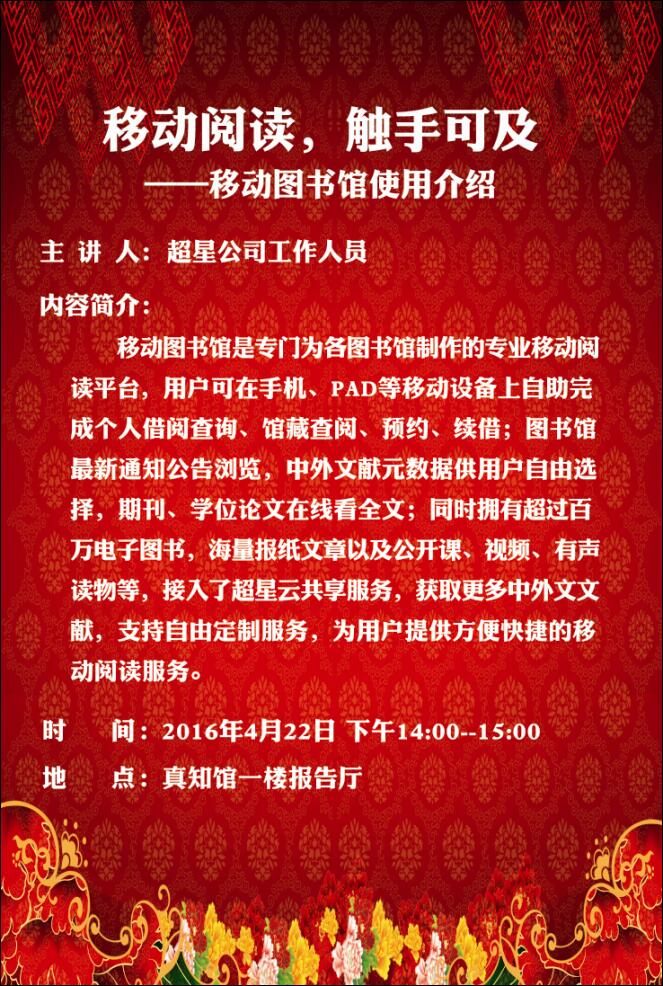 移动阅读，触手可及
——移动图书馆使用介绍

主 讲 人：超星公司工作人员

内容简介：

移动图书馆是专门为各图书馆制作的专业移动阅读平台，用户可在手机、PAD等移动设备上自助完成个人借阅查询、馆藏查阅、预约、续借；图书馆最新通知公告浏览，中外文献元数据供用户自由选择，期刊、学位论文在线看全文；同时拥有超过百万电子图书，海量报纸文章以及公开课、视频、有声读物等，接入了超星云共享服务，获取更多中外文文献，支持自由定制服务，为用户提供方便快捷的移动阅读服务。

时 间：2016年4月22日 下午14:00--15:00

地 点：真知馆一楼报告厅